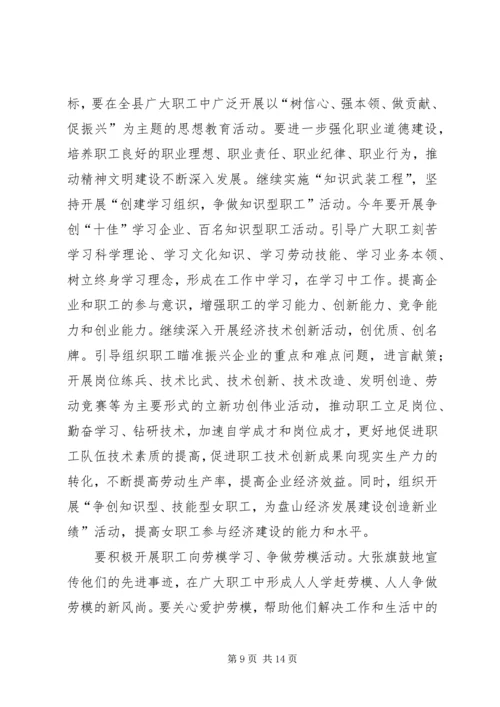 标，要在全县广大职工中广泛开展以“树信心、强本领、做贡献、促振兴”为主题的思想教育活动。要进一步强化职业道德建设，培养职工良好的职业理想、职业责任、职业纪律、职业行为，推动精神文明建设不断深入发展。继续实施“知识武装工程”，坚持开展“创建学习组织，争做知识型职工”活动。今年要开展争创“十佳”学习企业、百名知识型职工活动。引导广大职工刻苦学习科学理论、学习文化知识、学习劳动技能、学习业务本领、树立终身学习理念，形成在工作中学习，在学习中工作。提高企业和职工的参与意识，增强职工的学习能力、创新能力、竞争能力和创业能力。继续深入开展经济技术创新活动，创优质、创名牌。引导组织职工瞄准振兴企业的重点和难点问题，进言献策；开展岗位练兵、技术比武、技术创新、技术改造、发明创造、劳动竞赛等为主要形式的立新功创伟业活动，推动职工立足岗位、勤奋学习、钻研技术，加速自学成才和岗位成才，更好地促进职工队伍技术素质的提高，促进职工技术创新成果向现实生产力的转化，不断提高劳动生产率，提高企业经济效益。同时，组织开展“争创知识型、技能型女职工，为盘山经济发展建设创造新业绩”活动，提高女职工参与经济建设的能力和水平。

要积极开展职工向劳模学习、争做劳模活动。大张旗鼓地宣传他们的先进事迹，在广大职工中形成人人学赶劳模、人人争做劳模的新风尚。要关心爱护劳模，帮助他们解决工作和生活中的

第 9 页 共 14 页